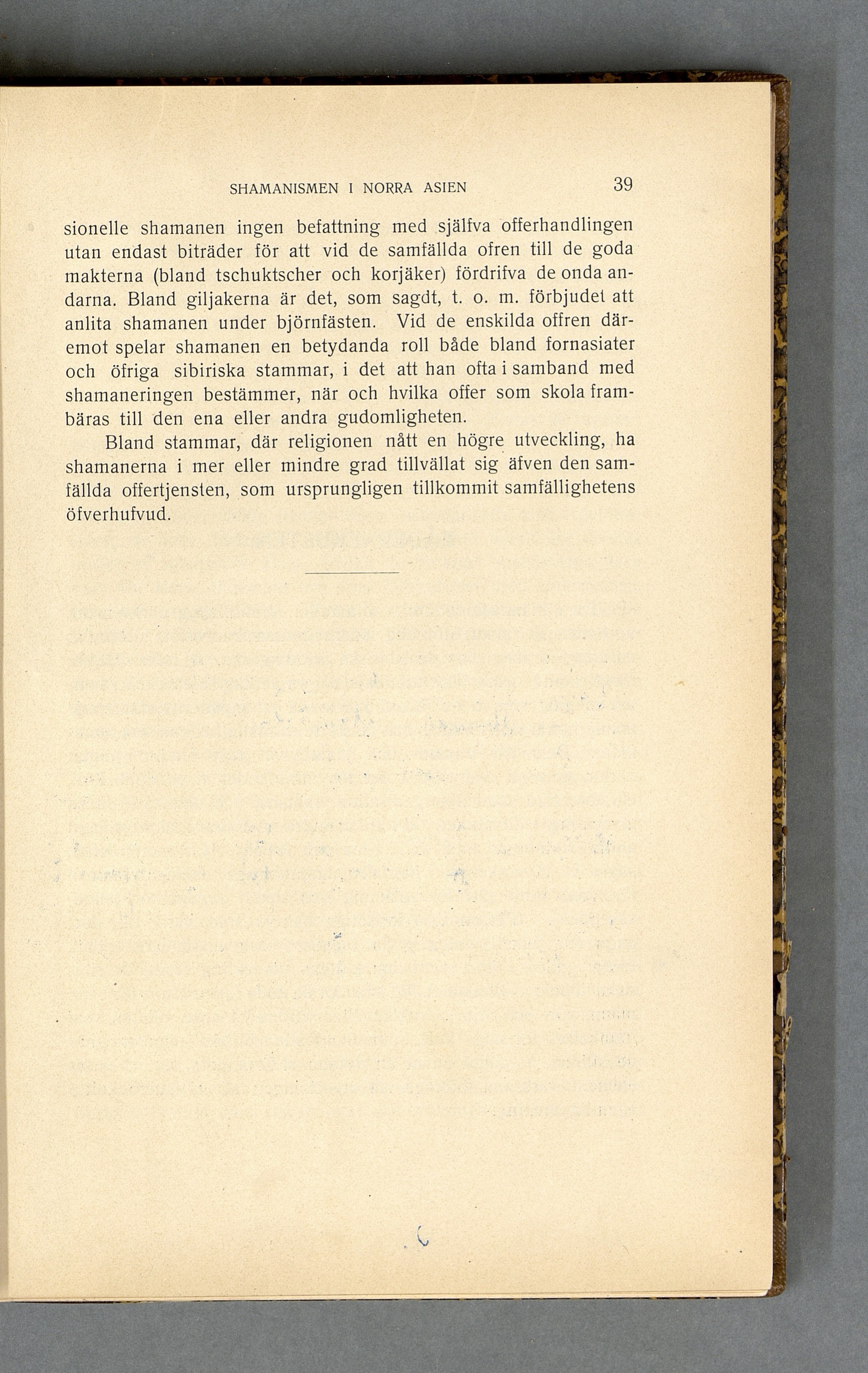 SHAMANISMEN I NORRA ASIEN 39

sionelle shamanen ingen befattning med själfva offerhandlingen utan endast biträder för att vid de samfällda ofren till de goda makterna (bland tschuktscher och korjäker) fördrifva de onda andarna. Bland giljakerna är det, som sagdt, t. o. m. förbjudet att anlita shamanen under björnfästen. Vid de enskilda offren däremot spelar shamanen en betydanda roll både bland fornasiater och öfriga sibiriska stammar, i det att han ofta i samband med shamaneringen bestämmer, när och hvilka offer som skola frambäras till den ena eller andra gudomligheten.

Bland stammar, där religionen nått en högre utveckling, ha shamanerna i mer eller mindre grad tillvällat sig äfven den samfällda offertjensten, som ursprungligen tillkommit samfällighetens öfverhufvud.